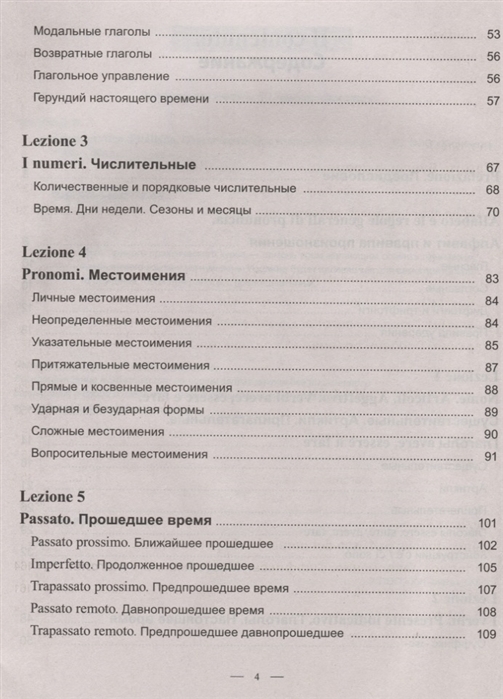 Модальные глаголы 53
Возвратные глаголы 56
Глагольное управление 56
Герундий настоящего времени 57

Lezione 3
I numeri. Числительные 67
Количественные и порядковые числительные 68
Время. Дни недели. Сезоны и месяцы 70

Lezione 4
Pronomi. Местоимения 83
Личные местоимения 84
Неопределенные местоимения 84
Указательные местоимения 85
Притяжательные местоимения 87
Прямые и косвенные местоимения 88
Ударная и безударная формы 89
Сложные местоимения 90
Вопросительные местоимения 91

Lezione 5
Passato. Прошедшее время 101
Passato prossimo. Ближайшее прошедшее 102
Imperfetto. Продолженное прошедшее 105
Trapassato prossimo. Предпрошедшее время 107
Passato remoto. Давнопрошедшее время 108
Trapassato remoto. Предпрошедшее давнопрошедшее 109

— 4 —